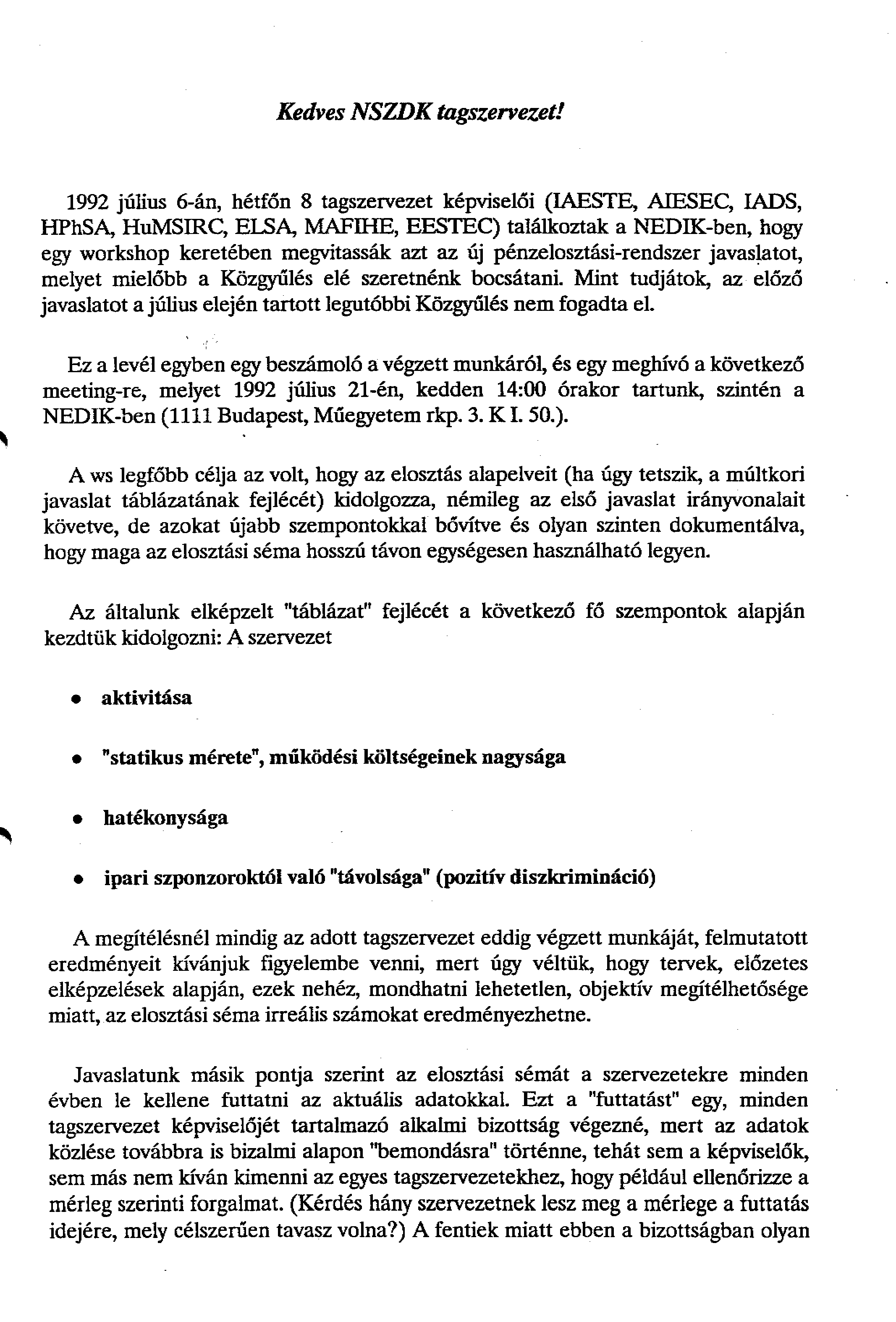 Kedves NSZDK tagszervezet!

1992 július 6-án, hétfőn 8 tagszervezet képviselői (IAESTE, AIESEC, IADS, HPhSA, HuMSIRC, ELSA, MAFIHE, EESTEC) találkoztak a NEDIK-ben, hogy egy workshop keretében megvitassák azt az új pénzelosztási-rendszer javaslatot, melyet mielőbb a Közgyűlés elé szeretnénk bocsátani. Mint tudjátok, az előző javaslatot a július elején tartott legutóbbi Közgyűlés nem fogadta el.

Ez a levél egyben egy beszámoló a végzett munkáról, és egy meghívó a következő meeting-re, melyet 1992 július 21-én, kedden 14:00 órakor tartunk, szintén a NEDIK-ben (1111 Budapest, Műegyetem rkp. 3. K I. 50.).

A ws legfőbb célja az volt, hogy az elosztás alapelveit (ha úgy tetszik, a múltkori javaslat táblázatának fejlécét) kidolgozza, némileg az első javaslat irányvonalait követve, de azokat újabb szempontokkal bővítve és olyan szinten dokumentálva, hogy maga az elosztási séma hosszú távon egységesen használható legyen.

Az általunk elképzelt "táblázat" fejlécét a következő fő szempontok alapján kezdtük kidolgozni: A szervezet

• aktivitása

• "statikus mérete", működési költségeinek nagysága

• hatékonysága

• ipari szponzoroktól való "távolsága" (pozitív diszkrimináció)

A megítélésnél mindig az adott tagszervezet eddig végzett munkáját, felmutatott eredményeit kívánjuk figyelembe venni, mert úgy véltük, hogy tervek, előzetes elképzelések alapján, ezek nehéz, mondhatni lehetetlen, objektív megítélhetősége miatt, az elosztási séma irreális számokat eredményezhetne.

Javaslatunk másik pontja szerint az elosztási sémát a szervezetekre minden évben le kellene futtatni az aktuális adatokkal. Ezt a "futtatást" egy, minden tagszervezet képviselőjét tartalmazó alkalmi bizottság végezné, mert az adatok közlése továbbra is bizalmi alapon "bemondásra" történne, tehát sem a képviselők, sem más nem kíván kimenni az egyes tagszervezetekhez, hogy például ellenőrizze a mérleg szerinti forgalmat. (Kérdés hány szervezetnek lesz meg a mérlege a futtatás idejére, mely célszerűen tavasz volna?) A fentiek miatt ebben a bizottságban olyan